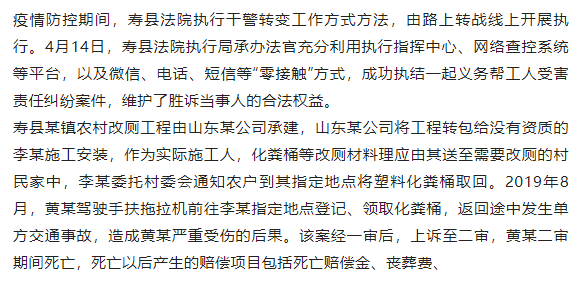 疫情防控期间，寿县法院执行干警转变工作方式方法，由路上转战线上开展执行。4月14日，寿县法院执行局承办法官充分利用执行指挥中心、网络查控系统等平台，以及微信、电话、短信等“零接触”方式，成功执结一起义务帮工人受害责任纠纷案件，维护了胜诉当事人的合法权益。

寿县某镇农村改厕工程由山东某公司承建，山东某公司将工程转包给没有资质的李某施工安装，作为实际施工人，化粪桶等改厕材料理应由其送至需要改厕的村民家中，李某委托村委会通知农户到其指定地点将塑料化粪桶取回。2019年8月，黄某驾驶手扶拖拉机前往李某指定地点登记、领取化粪桶，返回途中发生单方交通事故，造成黄某严重受伤的后果。该案经一审后，上诉至二审，黄某二审期间死亡，死亡以后产生的赔偿项目包括死亡赔偿金、丧葬费、